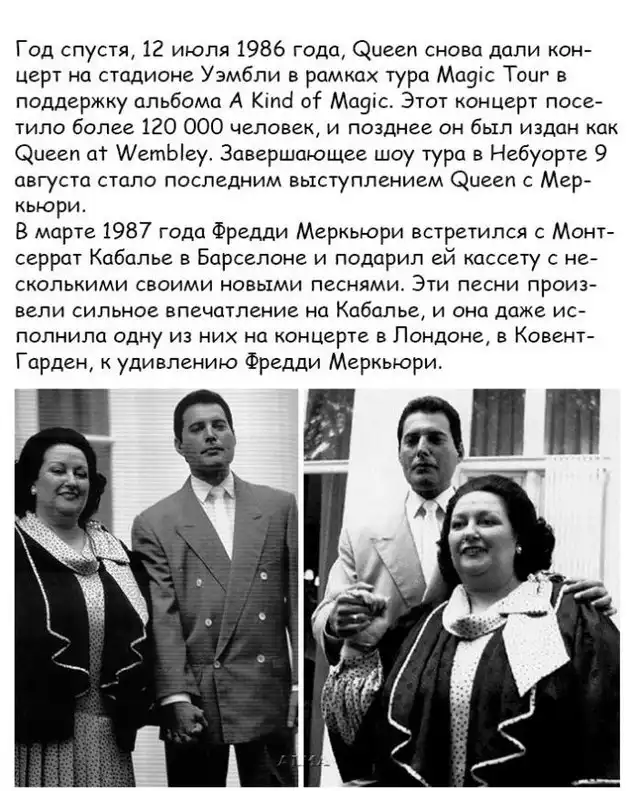 Год спустя, 12 июля 1986 года, Queen снова дали концерт на стадионе Уэмбли в рамках тура Magic Tour в поддержку альбома A Kind of Magic. Этот концерт посетило более 120 000 человек, и позднее он был издан как Queen at Wembley. Завершающее шоу тура в Небуорте 9 августа стало последним выступлением Queen с Меркьюри.

В марте 1987 года Фредди Меркьюри встретился с Монтсеррат Кабалье в Барселоне и подарил ей кассету с несколькими своими новыми песнями. Эти песни произвели сильное впечатление на Кабалье, и она даже исполнила одну из них на концерте в Лондоне, в Ковент-Гарден, к удивлению Фредди Меркьюри.